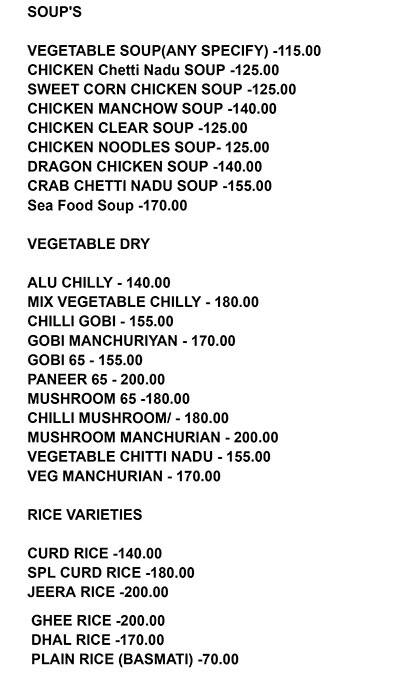 SOUP'S

VEGETABLE SOUP(ANY SPECIFY) -115.00
CHICKEN Chetti Nadu SOUP -125.00
SWEET CORN CHICKEN SOUP -125.00
CHICKEN MANCHOW SOUP -140.00
CHICKEN CLEAR SOUP -125.00
CHICKEN NOODLES SOUP- 125.00
DRAGON CHICKEN SOUP -140.00
CRAB CHETTI NADU SOUP -155.00
Sea Food Soup -170.00

VEGETABLE DRY

ALU CHILLY - 140.00
MIX VEGETABLE CHILLY - 180.00
CHILLI GOBI - 155.00
GOBI MANCHURIYAN - 170.00
GOBI 65 - 155.00
PANEER 65 - 200.00
MUSHROOM 65 -180.00
CHILLI MUSHROOM/ - 180.00
MUSHROOM MANCHURIAN - 200.00
VEGETABLE CHITTI NADU - 155.00
VEG MANCHURIAN - 170.00

RICE VARIETIES

CURD RICE -140.00
SPL CURD RICE -180.00
JEERA RICE -200.00

GHEE RICE -200.00
DHAL RICE -170.00
PLAIN RICE (BASMATI) -70.00